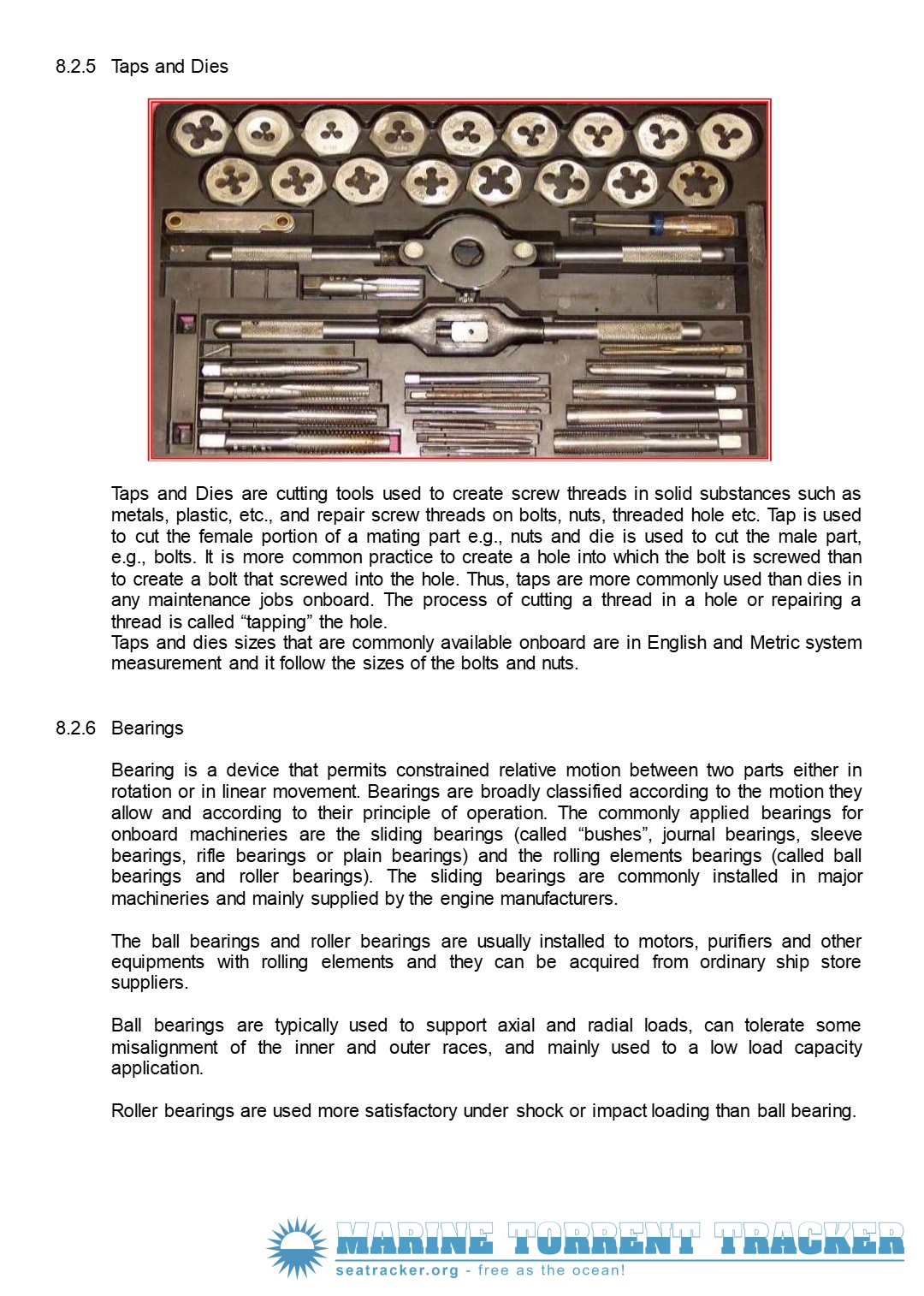 8.2.5 Taps and Dies

Taps and Dies are cutting tools used to create screw threads in solid substances such as metals, plastic, etc., and repair screw threads on bolts, nuts, threaded hole etc. Tap is used to cut the female portion of a mating part e.g., nuts and die is used to cut the male part, e.g., bolts. It is more common practice to create a hole into which the bolt is screwed than to create a bolt that screwed into the hole. Thus, taps are more commonly used than dies in any maintenance jobs onboard. The process of cutting a thread in a hole or repairing a thread is called “tapping” the hole.
Taps and dies sizes that are commonly available onboard are in English and Metric system measurement and it follow the sizes of the bolts and nuts.

8.2.6 Bearings

Bearing is a device that permits constrained relative motion between two parts either in rotation or in linear movement. Bearings are broadly classified according to the motion they allow and according to their principle of operation. The commonly applied bearings for onboard machineries are the sliding bearings (called “bushes”, journal bearings, sleeve bearings, rifle bearings or plain bearings) and the rolling elements bearings (called ball bearings and roller bearings). The sliding bearings are commonly installed in major machineries and mainly supplied by the engine manufacturers.

The ball bearings and roller bearings are usually installed to motors, purifiers and other equipments with rolling elements and they can be acquired from ordinary ship store suppliers.

Ball bearings are typically used to support axial and radial loads, can tolerate some misalignment of the inner and outer races, and mainly used to a low load capacity application.

Roller bearings are used more satisfactory under shock or impact loading than ball bearing.

MARINE TORRENT TRACKER
seatracker.org - free as the ocean!